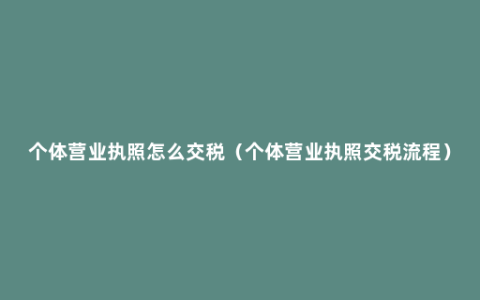 个体营业执照怎么交税（个体营业执照交税流程）